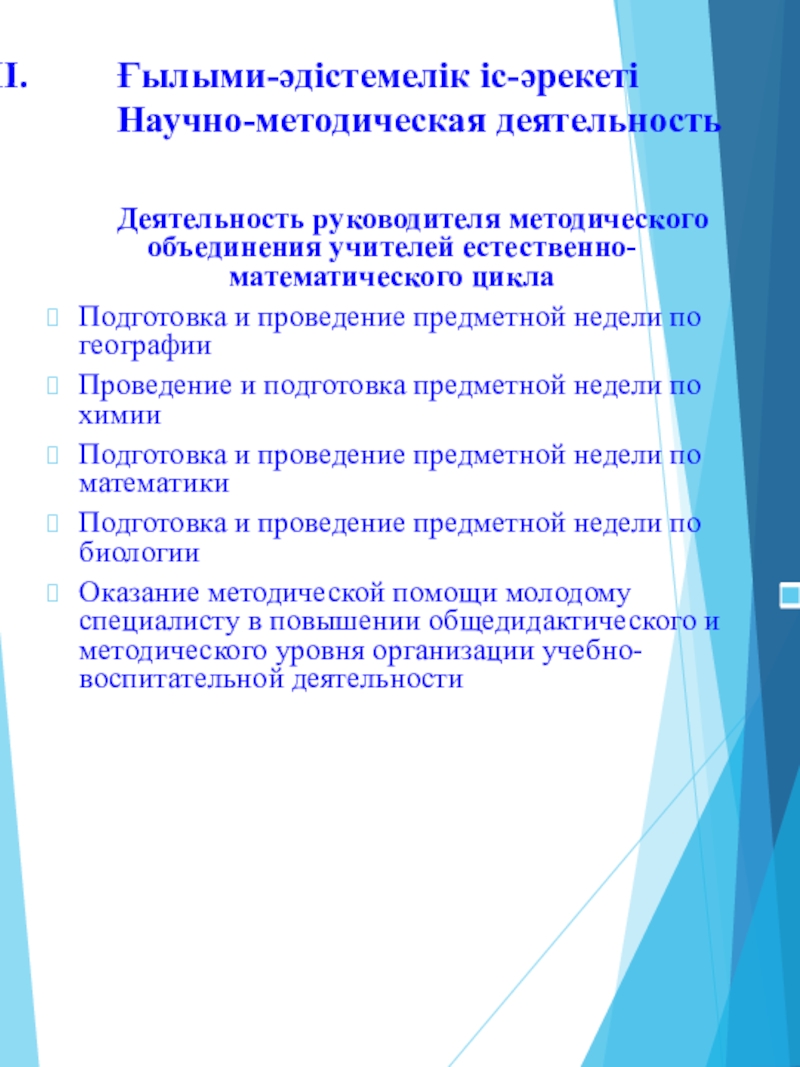 I. Ғылыми-әдістемелік іс-әрекеті
Научно-методическая деятельность

Деятельность руководителя методического объединения учителей естественно-математического цикла

Подготовка и проведение предметной недели по географии

Проведение и подготовка предметной недели по химии

Подготовка и проведение предметной недели по математики

Подготовка и проведение предметной недели по биологии

Оказание методической помощи молодому специалисту в повышении общедидактического и методического уровня организации учебно-воспитательной деятельности